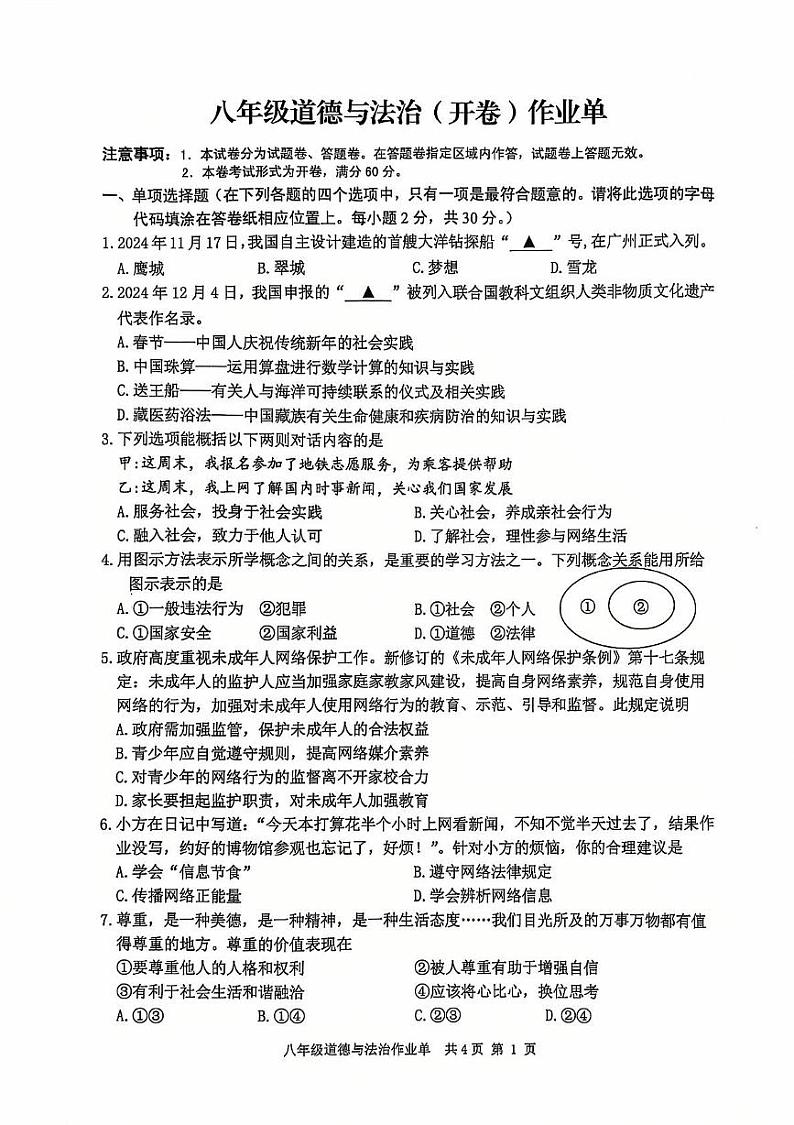 八年级道德与法治（开卷）作业单

注意事项：1. 本试卷分为试题卷、答题卷。在答题卷指定区域内作答，试题卷上答题无效。
2. 本卷考试形式为开卷，满分 60 分。

一、单项选择题（在下列各题的四个选项中，只有一项是最符合题意的。请将此选项的字母代码填涂在答卷纸相应位置上。每小题 2 分，共 30 分。）

1. 2024 年 11 月 17 日，我国自主设计建造的首艘大洋钻探船“ ▲ ”号，在广州正式入列。
A. 鹰城 B. 翠城 C. 梦想 D. 雪龙

2. 2024 年 12 月 4 日，我国申报的“ ▲ ”被列入联合国教科文组织人类非物质文化遗产代表作名录。
A. 春节——中国人庆祝传统新年的社会实践
B. 中国珠算——运用算盘进行数学计算的知识与实践
C. 送王船——有关人与海洋可持续联系的仪式及相关实践
D. 藏医药浴法——中国藏族有关生命健康和疾病防治的知识与实践

3. 下列选项能概括以下两则对话内容的是
甲：这周末，我报名参加了地铁志愿服务，为乘客提供帮助
乙：这周末，我上网了解国内时事新闻，关心我们国家发展
A. 服务社会，投身于社会实践 B. 关心社会，养成亲社会行为
C. 融入社会，致力于他人认可 D. 了解社会，理性参与网络生活

4. 用图示方法表示所学概念之间的关系，是重要的学习方法之一。下列概念关系能用所给图示表示的是
A. ①一般违法行为 ②犯罪 B. ①社会 ②个人
C. ①国家安全 ②国家利益 D. ①道德 ②法律
① ②

5. 政府高度重视未成年人网络保护工作。新修订的《未成年人网络保护条例》第十七条规定：未成年人的监护人应当加强家庭家教家风建设，提高自身网络素养，规范自身使用网络的行为，加强对未成年人使用网络行为的教育、示范、引导和监督。此规定说明
A. 政府需加强监管，保护未成年人的合法权益
B. 青少年应自觉遵守规则，提高网络媒介素养
C. 对青少年的网络行为的监督离不开家校合力
D. 家长要担起监护职责，对未成年人加强教育

6. 小方在日记中写道：“今天本打算花半个小时上网看新闻，不知不觉半天过去了，结果作业没写，约好的博物馆参观也忘记了，好烦！”。针对小方的烦恼，你的合理建议是
A. 学会“信息节食” B. 遵守网络法律规定
C. 传播网络正能量 D. 学会辨析网络信息

7. 尊重，是一种美德，是一种精神，是一种生活态度……我们目光所及的万事万物都有值得尊重的地方。尊重的价值表现在
①要尊重他人的人格和权利 ②被人尊重有助于增强自信
③有利于社会生活和谐融洽 ④应该将心比心，换位思考
A. ①③ B. ①④ C. ②③ D. ②④

八年级道德与法治作业单 共 4 页 第 1 页